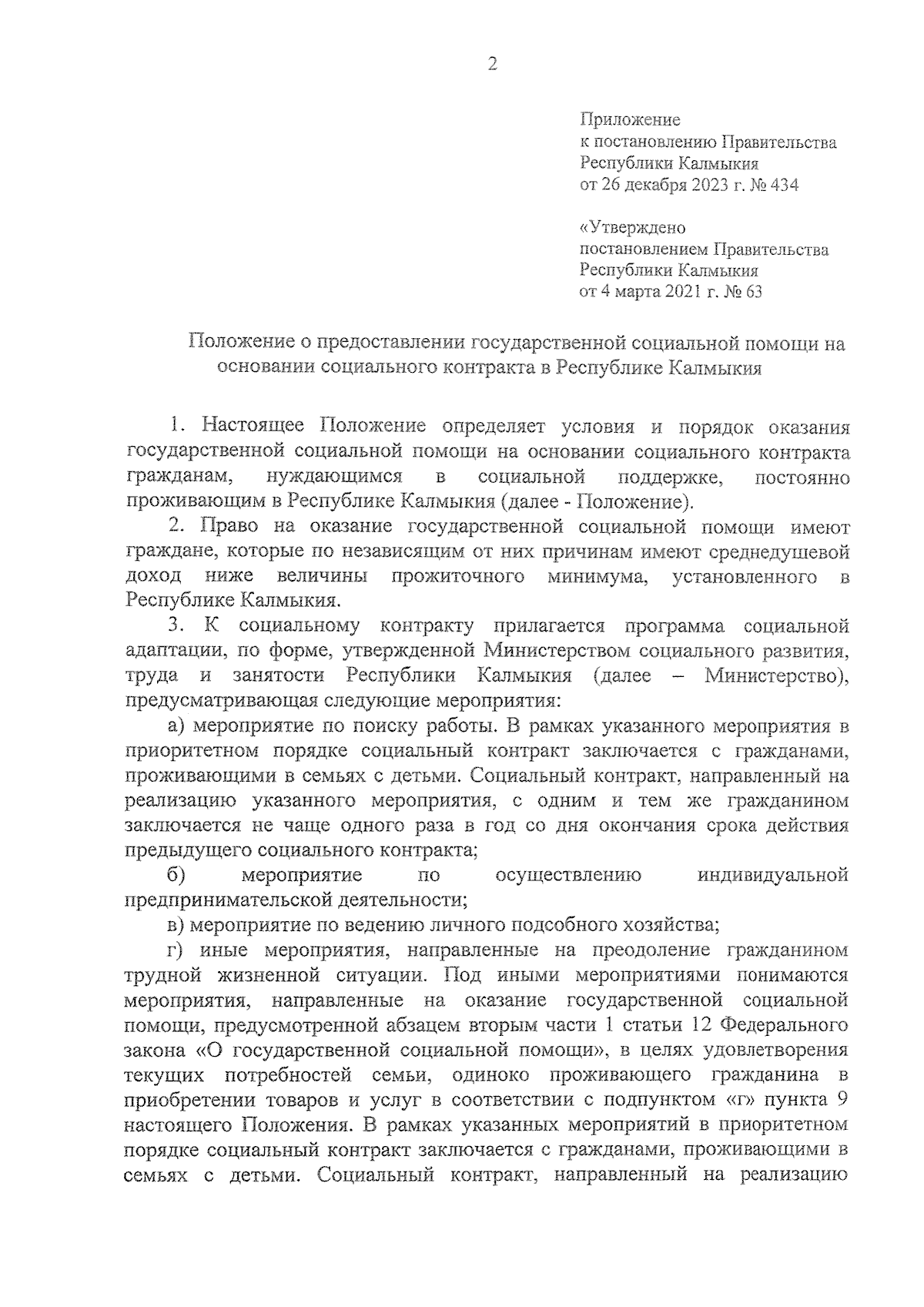 2

Приложение
к постановлению Правительства
Республики Калмыкия
от 26 декабря 2023 г. № 434

«Утверждено
постановлением Правительства
Республики Калмыкия
от 4 марта 2021 г. № 63

Положение о предоставлении государственной социальной помощи на основании социального контракта в Республике Калмыкия

1. Настоящее Положение определяет условия и порядок оказания государственной социальной помощи на основании социального контракта гражданам, нуждающимся в социальной поддержке, постоянно проживающим в Республике Калмыкия (далее - Положение).

2. Право на оказание государственной социальной помощи имеют граждане, которые по независящим от них причинам имеют среднедушевой доход ниже величины прожиточного минимума, установленного в Республике Калмыкия.

3. К социальному контракту прилагается программа социальной адаптации, по форме, утвержденной Министерством социального развития, труда и занятости Республики Калмыкия (далее – Министерство), предусматривающая следующие мероприятия:

а) мероприятие по поиску работы. В рамках указанного мероприятия в приоритетном порядке социальный контракт заключается с гражданами, проживающими в семьях с детьми. Социальный контракт, направленный на реализацию указанного мероприятия, с одним и тем же гражданином заключается не чаще одного раза в год со дня окончания срока действия предыдущего социального контракта;

б) мероприятие по осуществлению индивидуальной предпринимательской деятельности;

в) мероприятие по ведению личного подсобного хозяйства;

г) иные мероприятия, направленные на преодоление гражданином трудной жизненной ситуации. Под иными мероприятиями понимаются мероприятия, направленные на оказание государственной социальной помощи, предусмотренной абзацем вторым части 1 статьи 12 Федерального закона «О государственной социальной помощи», в целях удовлетворения текущих потребностей семьи, одиноко проживающего гражданина в приобретении товаров и услуг в соответствии с подпунктом «г» пункта 9 настоящего Положения. В рамках указанных мероприятий в приоритетном порядке социальный контракт заключается с гражданами, проживающими в семьях с детьми. Социальный контракт, направленный на реализацию